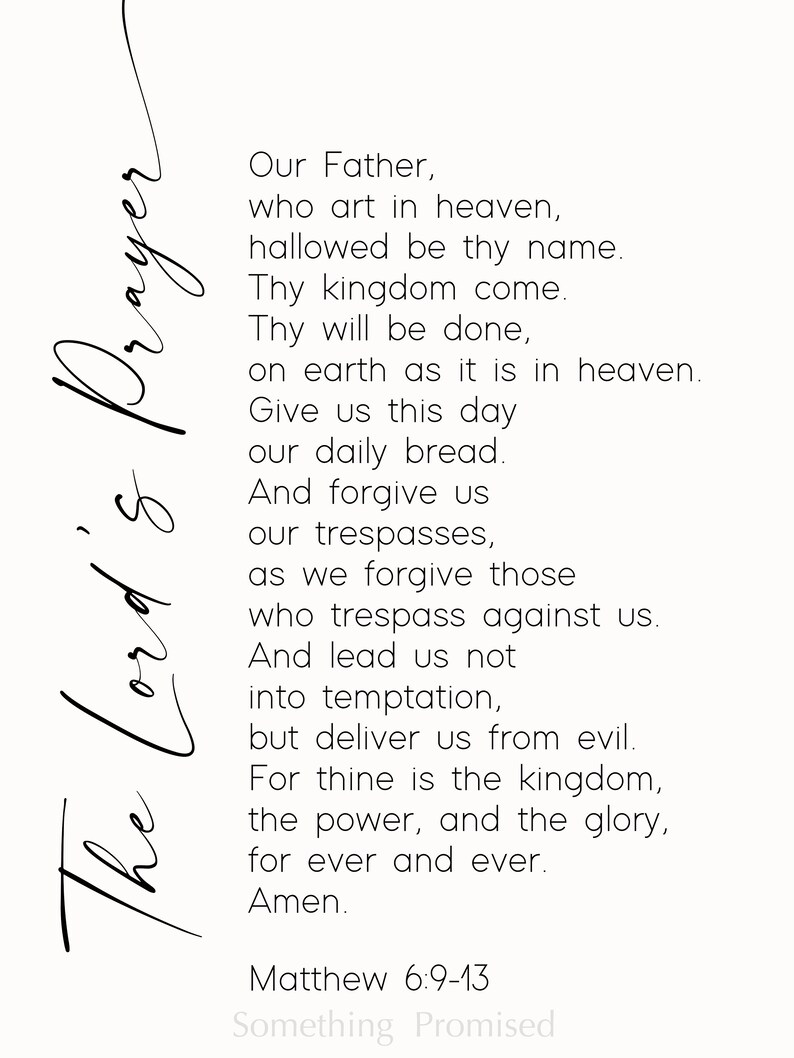 The Lord's Prayer

Our Father,
who art in heaven,
hallowed be thy name.
Thy kingdom come.
Thy will be done,
on earth as it is in heaven.
Give us this day
our daily bread.
And forgive us
our trespasses,
as we forgive those
who trespass against us.
And lead us not
into temptation,
but deliver us from evil.
For thine is the kingdom,
the power, and the glory,
for ever and ever.
Amen.

Matthew 6:9-13

Something Promised